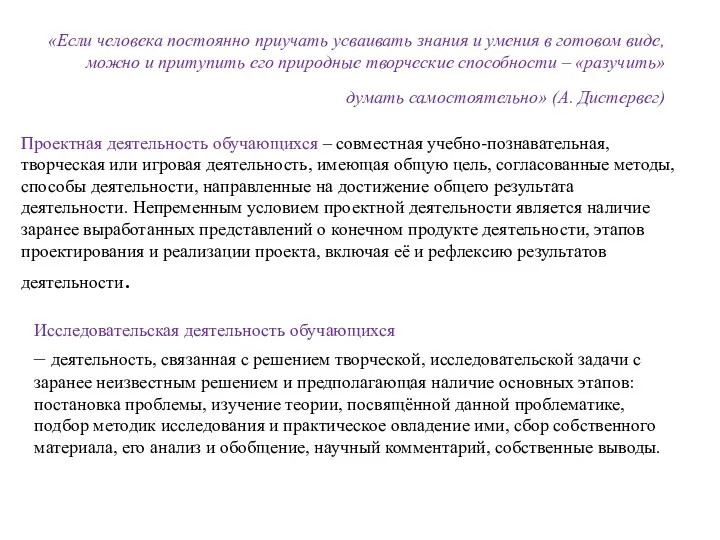 «Если человека постоянно приучать усваивать знания и умения в готовом виде, можно и притупить его природные творческие способности – «разучить» думать самостоятельно» (А. Дистервег)

Проектная деятельность обучающихся – совместная учебно-познавательная, творческая или игровая деятельность, имеющая общую цель, согласованные методы, способы деятельности, направленные на достижение общего результата деятельности. Непременным условием проектной деятельности является наличие заранее выработанных представлений о конечном продукте деятельности, этапов проектирования и реализации проекта, включая её и рефлексию результатов деятельности.

Исследовательская деятельность обучающихся

– деятельность, связанная с решением творческой, исследовательской задачи с заранее неизвестным решением и предполагающая наличие основных этапов: постановка проблемы, изучение теории, посвящённой данной проблематике, подбор методик исследования и практическое овладение ими, сбор собственного материала, его анализ и обобщение, научный комментарий, собственные выводы.